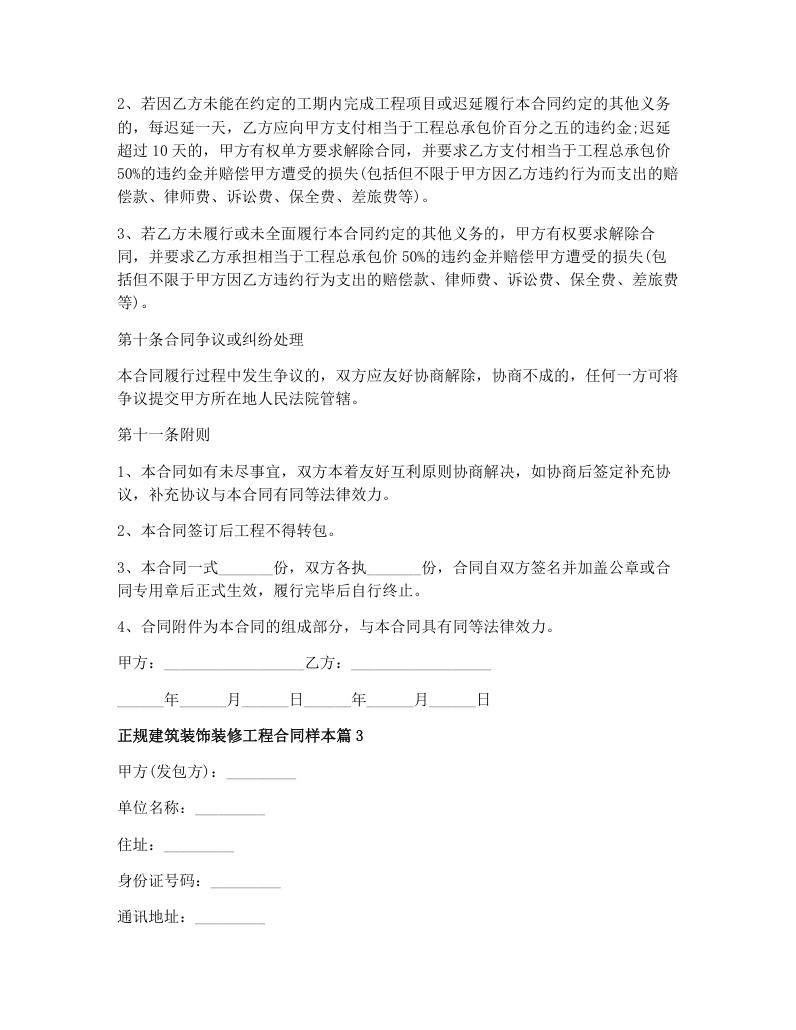 2、若因乙方未能在约定的工期内完成工程项目或迟延履行本合同约定的其他义务的，每迟延一天，乙方应向甲方支付相当于工程总承包价百分之五的违约金;迟延超过10天的，甲方有权单方要求解除合同，并要求乙方支付相当于工程总承包价50%的违约金并赔偿甲方遭受的损失(包括但不限于甲方因乙方违约行为而支出的赔偿款、律师费、诉讼费、保全费、差旅费等)。

3、若乙方未履行或未全面履行本合同约定的其他义务的，甲方有权要求解除合同，并要求乙方承担相当于工程总承包价50%的违约金并赔偿甲方遭受的损失(包括但不限于甲方因乙方违约行为支出的赔偿款、律师费、诉讼费、保全费、差旅费等)。

第十条合同争议或纠纷处理

本合同履行过程中发生争议的，双方应友好协商解除，协商不成的，任何一方可将争议提交甲方所在地人民法院管辖。

第十一条附则

1、本合同如有未尽事宜，双方本着友好互利原则协商解决，如协商后签定补充协议，补充协议与本合同有同等法律效力。

2、本合同签订后工程不得转包。

3、本合同一式_______份，双方各执_______份，合同自双方签名并加盖公章或合同专用章后正式生效，履行完毕后自行终止。

4、合同附件为本合同的组成部分，与本合同具有同等法律效力。

甲方：__________________乙方：__________________

______年______月______日______年______月______日

正规建筑装饰装修工程合同样本篇3

甲方(发包方)：_________

单位名称：_________

住址：_________

身份证号码：_________

通讯地址：_________